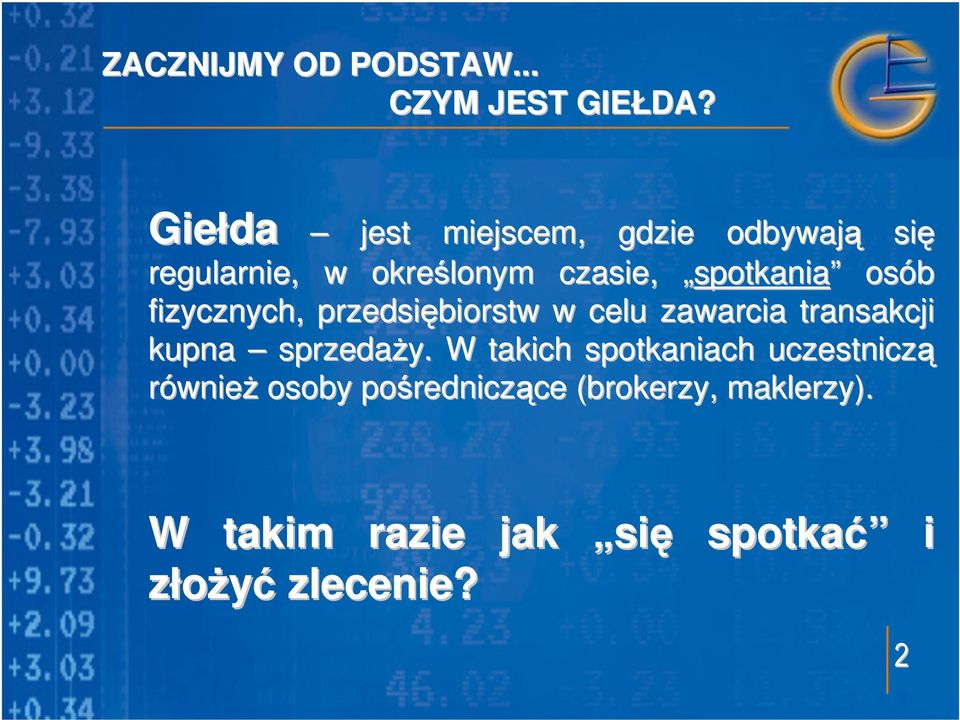 ZACZNIJMY OD PODSTAW...
CZYM JEST GIEŁDA?

Giełda – jest miejscem, gdzie odbywają się regularnie, w określonym czasie, „spotkania” osób fizycznych, przedsiębiorstw w celu zawarcia transakcji kupna – sprzedaży. W takich spotkaniach uczestniczą również osoby pośredniczące (brokerzy, maklerzy).

W takim razie jak „się spotkać” i złożyć zlecenie?

2